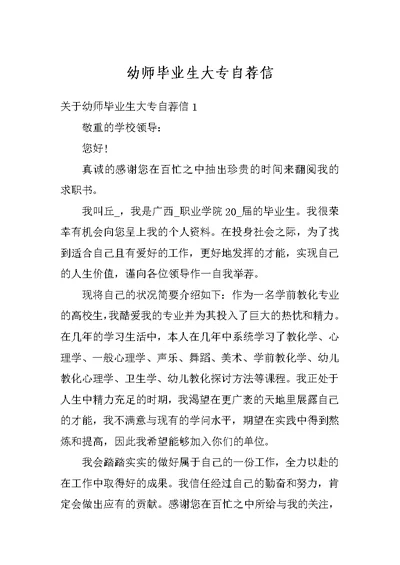 幼师毕业生大专自荐信

关于幼师毕业生大专自荐信 1

敬重的学校领导：

您好！

真诚的感谢您在百忙之中抽出珍贵的时间来翻阅我的求职书。

我叫丘_，我是广西_职业学院 20_届的毕业生。我很荣幸有机会向您呈上我的个人资料。在投身社会之际，为了找到适合自己且有爱好的工作，更好地发挥的才能，实现自己的人生价值，谨向各位领导作一自我举荐。

现将自己的状况简要介绍如下：作为一名学前教化专业的高校生，我酷爱我的专业并为其投入了巨大的热忱和精力。在几年的学习生活中，本人在几年中系统学习了教化学、心理学、一般心理学、声乐、舞蹈、美术、学前教化学、幼儿教化心理学、卫生学、幼儿教化探讨方法等课程。我正处于人生中精力充足的时期，我渴望在更广袤的天地里展露自己的才能，我不满意与现有的学问水平，期望在实践中得到熬炼和提高，因此我希望能够加入你们的单位。

我会踏踏实实的做好属于自己的一份工作，全力以赴的在工作中取得好的成果。我信任经过自己的勤奋和努力，肯定会做出应有的贡献。感谢您在百忙之中所给与我的关注，